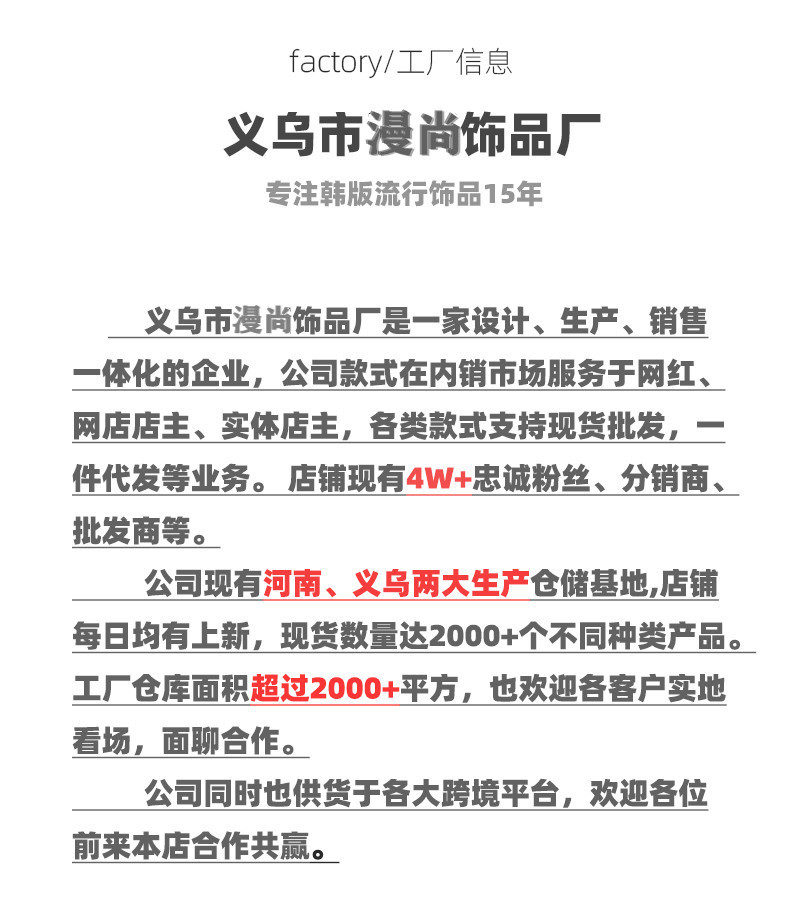 factory/工厂信息

义乌市漫尚饰品厂

专注韩版流行饰品15年

义乌市漫尚饰品厂是一家设计、生产、销售一体化的企业，公司款式在内销市场服务于网红、网店店主、实体店主，各类款式支持现货批发，一件代发等业务。店铺现有4W+忠诚粉丝、分销商、批发商等。

公司现有河南、义乌两大生产仓储基地,店铺每日均有上新，现货数量达2000+个不同种类产品。工厂仓库面积超过2000+平方，也欢迎各客户实地看场，面聊合作。

公司同时也供货于各大跨境平台，欢迎各位前来本店合作共赢。